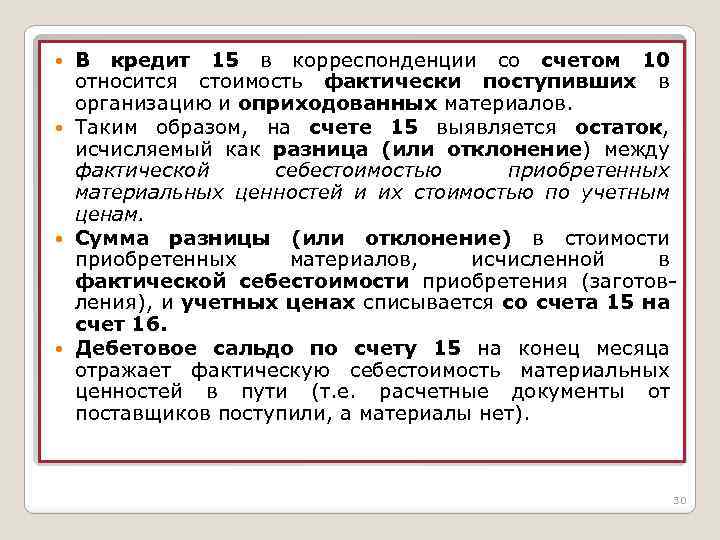 • В кредит 15 в корреспонденции со счетом 10 относится стоимость фактически поступивших в организацию и оприходованных материалов.

• Таким образом, на счете 15 выявляется остаток, исчисляемый как разница (или отклонение) между фактической себестоимостью приобретенных материальных ценностей и их стоимостью по учетным ценам.

• Сумма разницы (или отклонение) в стоимости приобретенных материалов, исчисленной в фактической себестоимости приобретения (заготовления), и учетных ценах списывается со счета 15 на счет 16.

• Дебетовое сальдо по счету 15 на конец месяца отражает фактическую себестоимость материальных ценностей в пути (т.е. расчетные документы от поставщиков поступили, а материалы нет).

30